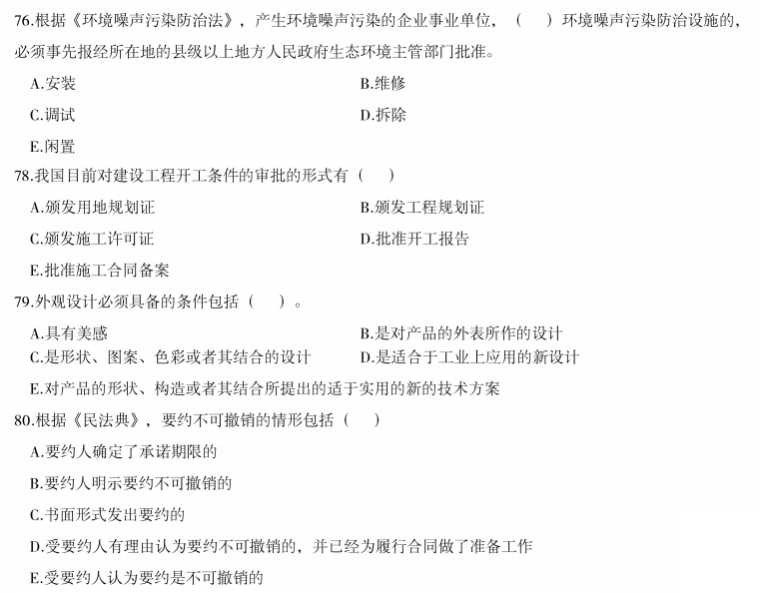 76.根据《环境噪声污染防治法》，产生环境噪声污染的企业事业单位，（　）环境噪声污染防治设施的，必须事先报经所在地的县级以上地方人民政府生态环境主管部门批准。

A.安装

B.维修

C.调试

D.拆除

E.闲置

78.我国目前对建设工程开工条件的审批的形式有（　）

A.颁发用地规划证

B.颁发工程规划证

C.颁发施工许可证

D.批准开工报告

E.批准施工合同备案

79.外观设计必须具备的条件包括（　）。

A.具有美感

B.是对产品的外表所作的设计

C.是形状、图案、色彩或者其结合的设计

D.是适合于工业上应用的新设计

E.对产品的形状、构造或者其结合所提出的适于实用的新的技术方案

80.根据《民法典》，要约不可撤销的情形包括（　）

A.要约人确定了承诺期限的

B.要约人明示要约不可撤销的

C.书面形式发出要约的

D.受要约人有理由认为要约不可撤销的，并已经为履行合同做了准备工作

E.受要约人认为要约是不可撤销的